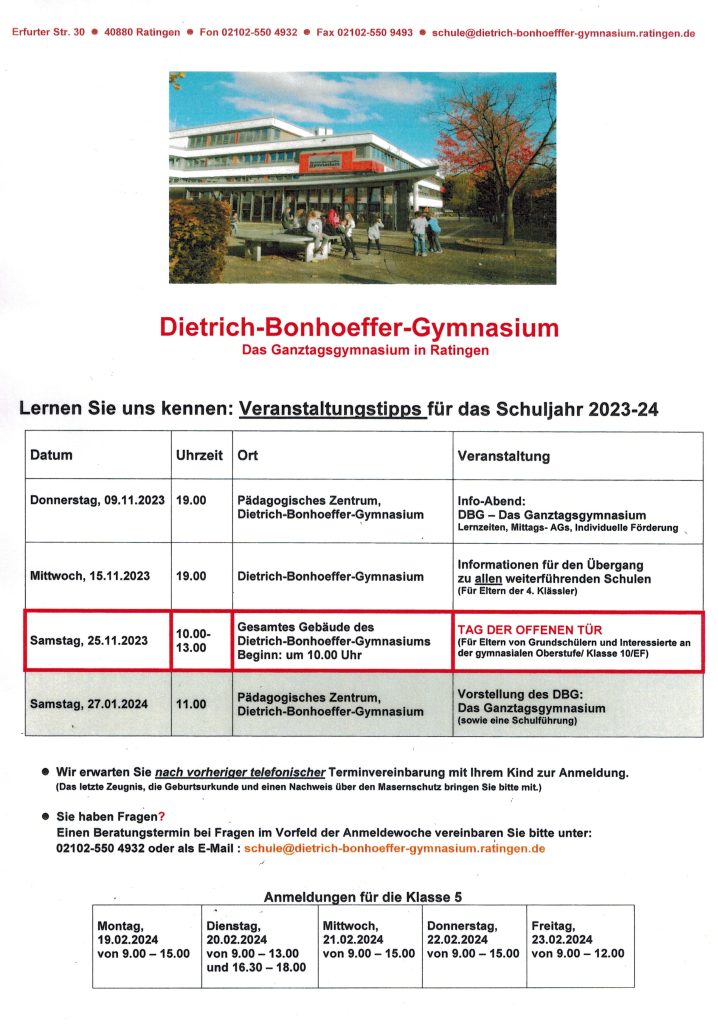 Erfurter Str. 30 ● 40880 Ratingen ● Fon 02102-550 4932 ● Fax 02102-550 9493 ● schule@dietrich-bonhoefffer-gymnasium.ratingen.de

Dietrich-Bonhoeffer-Gymnasium
Das Ganztagsgymnasium in Ratingen

Lernen Sie uns kennen: Veranstaltungstipps für das Schuljahr 2023-24

| Datum | Uhrzeit | Ort | Veranstaltung |
|---|---|---|---|
| Donnerstag, 09.11.2023 | 19.00 | Pädagogisches Zentrum, Dietrich-Bonhoeffer-Gymnasium | Info-Abend: DBG – Das Ganztagsgymnasium Lernzeiten, Mittags- AGs, Individuelle Förderung |
| Mittwoch, 15.11.2023 | 19.00 | Dietrich-Bonhoeffer-Gymnasium | Informationen für den Übergang zu allen weiterführenden Schulen (Für Eltern der 4. Klässler) |
| Samstag, 25.11.2023 | 10.00-13.00 | Gesamtes Gebäude des Dietrich-Bonhoeffer-Gymnasiums Beginn: um 10.00 Uhr | TAG DER OFFENEN TÜR (Für Eltern von Grundschülern und Interessierte an der gymnasialen Oberstufe/ Klasse 10/EF) |
| Samstag, 27.01.2024 | 11.00 | Pädagogisches Zentrum, Dietrich-Bonhoeffer-Gymnasium | Vorstellung des DBG: Das Ganztagsgymnasium (sowie eine Schulführung) |

● Wir erwarten Sie nach vorheriger telefonischer Terminvereinbarung mit Ihrem Kind zur Anmeldung.
(Das letzte Zeugnis, die Geburtsurkunde und einen Nachweis über den Masernschutz bringen Sie bitte mit.)

● Sie haben Fragen?
Einen Beratungstermin bei Fragen im Vorfeld der Anmeldewoche vereinbaren Sie bitte unter:
02102-550 4932 oder als E-Mail : schule@dietrich-bonhoeffer-gymnasium.ratingen.de

Anmeldungen für die Klasse 5

| Montag, 19.02.2024 von 9.00 – 15.00 | Dienstag, 20.02.2024 von 9.00 – 13.00 und 16.30 – 18.00 | Mittwoch, 21.02.2024 von 9.00 – 15.00 | Donnerstag, 22.02.2024 von 9.00 – 15.00 | Freitag, 23.02.2024 von 9.00 – 12.00 |
|---|---|---|---|---|